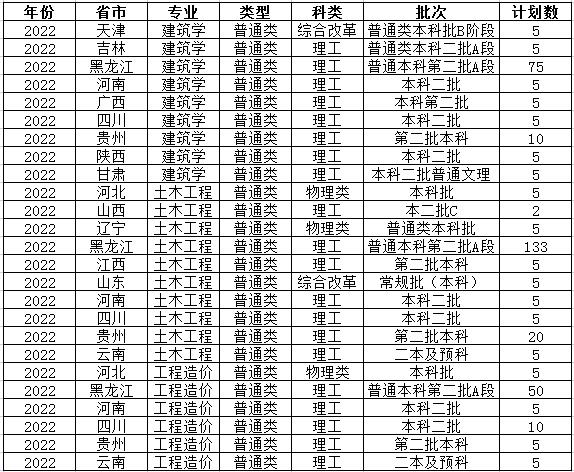 | 年份 | 省市 | 专业 | 类型 | 科类 | 批次 | 计划数 |
|---|---|---|---|---|---|---|
| 2022 | 天津 | 建筑学 | 普通类 | 综合改革 | 普通类本科批B阶段 | 5 |
| 2022 | 吉林 | 建筑学 | 普通类 | 理工 | 普通类本科二批A段 | 5 |
| 2022 | 黑龙江 | 建筑学 | 普通类 | 理工 | 普通本科第二批A段 | 75 |
| 2022 | 河南 | 建筑学 | 普通类 | 理工 | 本科二批 | 5 |
| 2022 | 广西 | 建筑学 | 普通类 | 理工 | 本科第二批 | 5 |
| 2022 | 四川 | 建筑学 | 普通类 | 理工 | 本科二批 | 5 |
| 2022 | 贵州 | 建筑学 | 普通类 | 理工 | 第二批本科 | 10 |
| 2022 | 陕西 | 建筑学 | 普通类 | 理工 | 本科二批 | 5 |
| 2022 | 甘肃 | 建筑学 | 普通类 | 理工 | 本科二批普通文理 | 5 |
| 2022 | 河北 | 土木工程 | 普通类 | 物理类 | 本科批 | 5 |
| 2022 | 山西 | 土木工程 | 普通类 | 理工 | 本二批C | 2 |
| 2022 | 辽宁 | 土木工程 | 普通类 | 物理类 | 普通类本科批 | 5 |
| 2022 | 黑龙江 | 土木工程 | 普通类 | 理工 | 普通本科第二批A段 | 133 |
| 2022 | 江西 | 土木工程 | 普通类 | 理工 | 第二批本科 | 5 |
| 2022 | 山东 | 土木工程 | 普通类 | 综合改革 | 常规批（本科） | 5 |
| 2022 | 河南 | 土木工程 | 普通类 | 理工 | 本科二批 | 5 |
| 2022 | 四川 | 土木工程 | 普通类 | 理工 | 本科二批 | 5 |
| 2022 | 贵州 | 土木工程 | 普通类 | 理工 | 第二批本科 | 20 |
| 2022 | 云南 | 土木工程 | 普通类 | 理工 | 二本及预科 | 5 |
| 2022 | 河北 | 工程造价 | 普通类 | 物理类 | 本科批 | 5 |
| 2022 | 黑龙江 | 工程造价 | 普通类 | 理工 | 普通本科第二批A段 | 50 |
| 2022 | 河南 | 工程造价 | 普通类 | 理工 | 本科二批 | 5 |
| 2022 | 四川 | 工程造价 | 普通类 | 理工 | 本科二批 | 10 |
| 2022 | 贵州 | 工程造价 | 普通类 | 理工 | 第二批本科 | 5 |
| 2022 | 云南 | 工程造价 | 普通类 | 理工 | 二本及预科 | 5 |